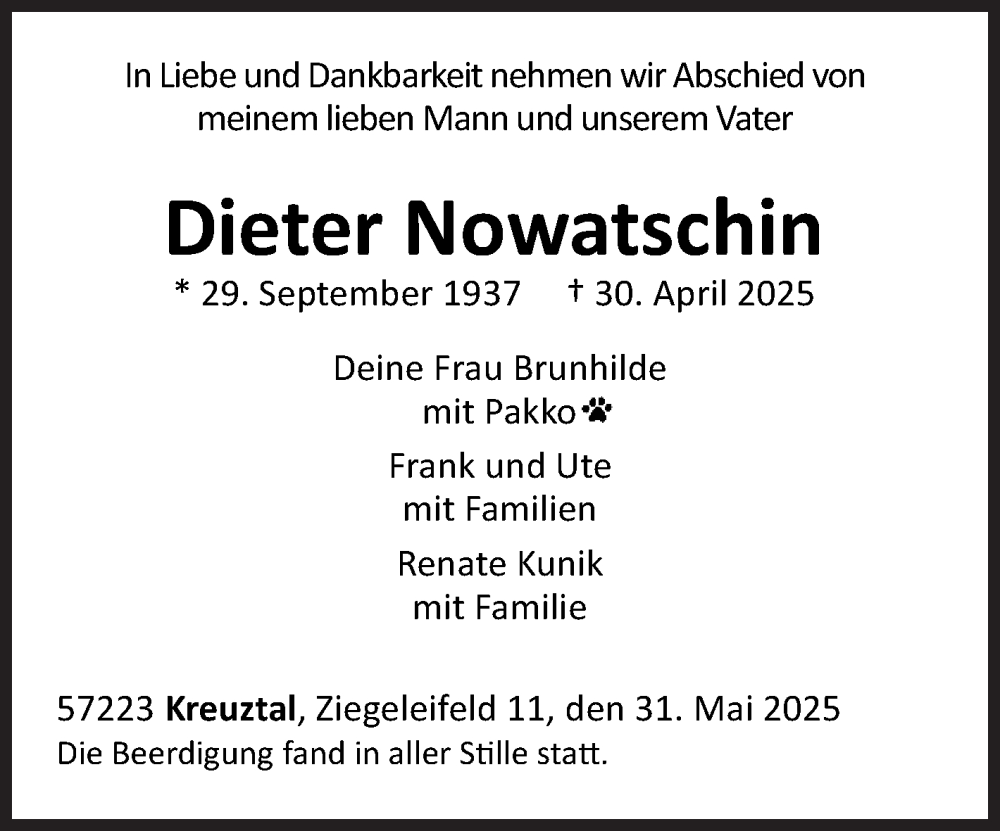 In Liebe und Dankbarkeit nehmen wir Abschied von meinem lieben Mann und unserem Vater

Dieter Nowatschin

* 29. September 1937 † 30. April 2025

Deine Frau Brunhilde
mit Pakko

Frank und Ute
mit Familien

Renate Kunik
mit Familie

57223 Kreuztal, Ziegeleifeld 11, den 31. Mai 2025
Die Beerdigung fand in aller Stille statt.